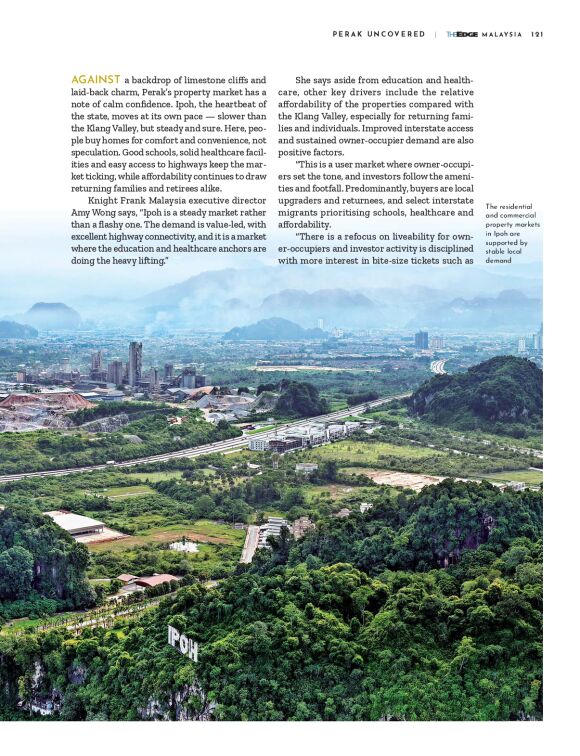 PERAK UNCOVERED | THEEDGE MALAYSIA 121

AGAINST a backdrop of limestone cliffs and laid-back charm, Perak's property market has a note of calm confidence. Ipoh, the heartbeat of the state, moves at its own pace — slower than the Klang Valley, but steady and sure. Here, people buy homes for comfort and convenience, not speculation. Good schools, solid healthcare facilities and easy access to highways keep the market ticking, while affordability continues to draw returning families and retirees alike.

Knight Frank Malaysia executive director Amy Wong says, "Ipoh is a steady market rather than a flashy one. The demand is value-led, with excellent highway connectivity, and it is a market where the education and healthcare anchors are doing the heavy lifting."

She says aside from education and healthcare, other key drivers include the relative affordability of the properties compared with the Klang Valley, especially for returning families and individuals. Improved interstate access and sustained owner-occupier demand are also positive factors.

"This is a user market where owner-occupiers set the tone, and investors follow the amenities and footfall. Predominantly, buyers are local upgraders and returnees, and select interstate migrants prioritising schools, healthcare and affordability.

"There is a refocus on liveability for owner-occupiers and investor activity is disciplined with more interest in bite-size tickets such as

The residential and commercial property markets in Ipoh are supported by stable local demand

IPOH